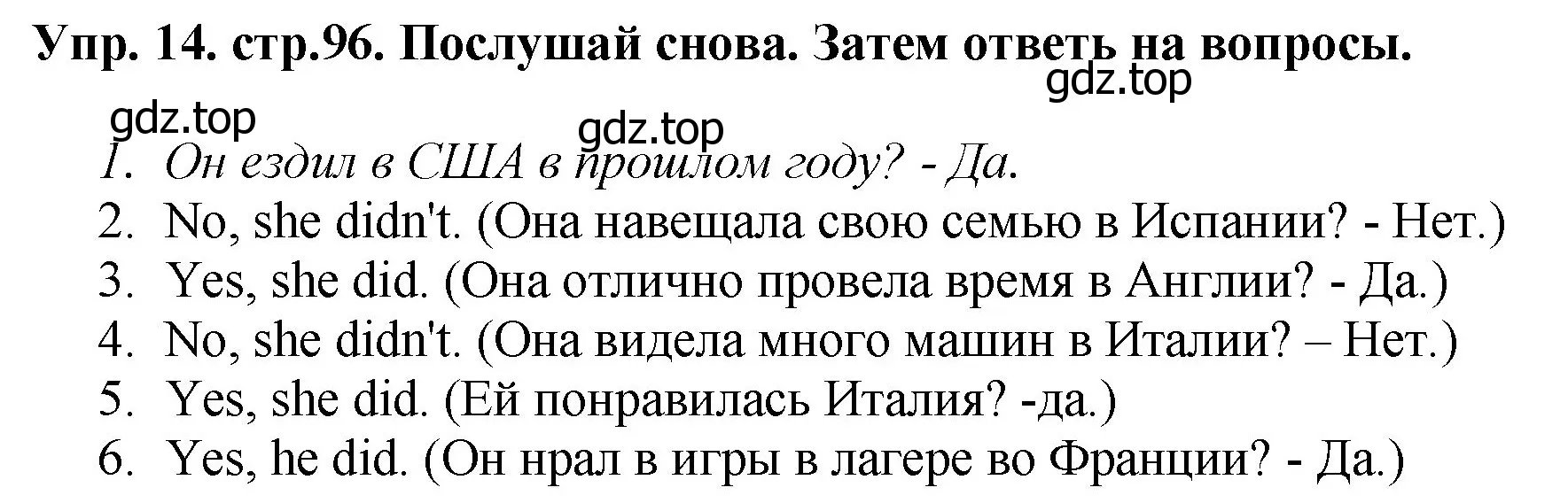 Упр. 14. стр.96. Послушай снова. Затем ответь на вопросы.

gdz.top

gdz.top

gdz.top

1. Он ездил в США в прошлом году? - Да.
2. No, she didn't. (Она навещала свою семью в Испании? - Нет.)
3. Yes, she did. (Она отлично провела время в Англии? - Да.)
4. No, she didn't. (Она видела много машин в Италии? – Нет.)
5. Yes, she did. (Ей понравилась Италия? -да.)
6. Yes, he did. (Он нрал в игры в лагере во Франции? - Да.)